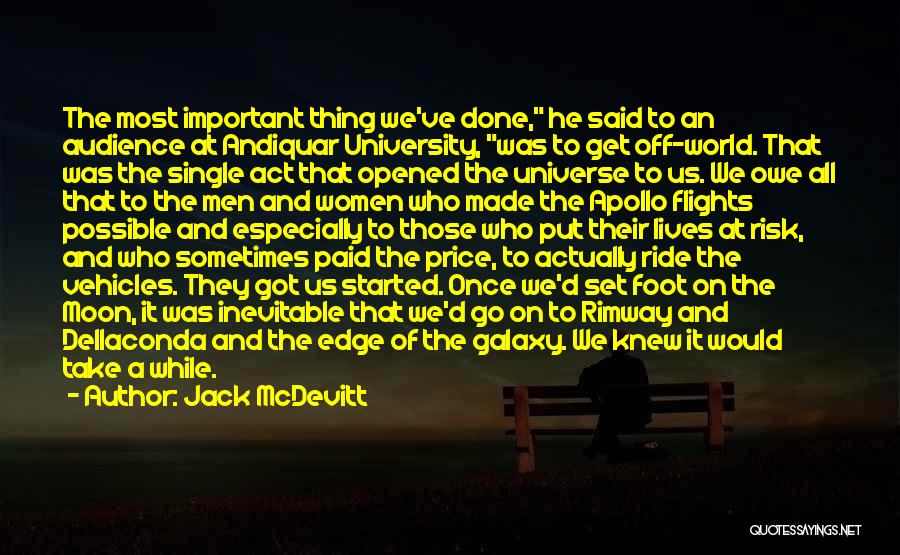 The most important thing we've done," he said to an audience at Andiquar University, "was to get off-world. That was the single act that opened the universe to us. We owe all that to the men and women who made the Apollo flights possible and especially to those who put their lives at risk, and who sometimes paid the price, to actually ride the vehicles. They got us started. Once we'd set foot on the Moon, it was inevitable that we'd go on to Rimway and Dellaconda and the edge of the galaxy. We knew it would take a while.

- Author: Jack McDevitt

QUOTESSAYINGS.NET